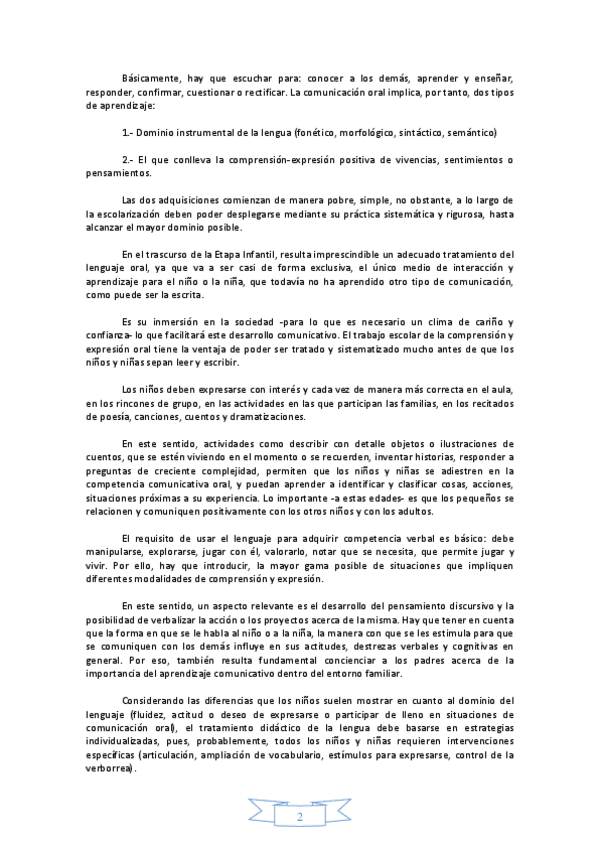 Básicamente, hay que escuchar para: conocer a los demás, aprender y enseñar, responder, confirmar, cuestionar o rectificar. La comunicación oral implica, por tanto, dos tipos de aprendizaje:

1.- Dominio instrumental de la lengua (fonético, morfológico, sintáctico, semántico)

2.- El que conlleva la comprensión-expresión positiva de vivencias, sentimientos o pensamientos.

Las dos adquisiciones comienzan de manera pobre, simple, no obstante, a lo largo de la escolarización deben poder desplegarse mediante su práctica sistemática y rigurosa, hasta alcanzar el mayor dominio posible.

En el trascurso de la Etapa Infantil, resulta imprescindible un adecuado tratamiento del lenguaje oral, ya que va a ser casi de forma exclusiva, el único medio de interacción y aprendizaje para el niño o la niña, que todavía no ha aprendido otro tipo de comunicación, como puede ser la escrita.

Es su inmersión en la sociedad -para lo que es necesario un clima de cariño y confianza- lo que facilitará este desarrollo comunicativo. El trabajo escolar de la comprensión y expresión oral tiene la ventaja de poder ser tratado y sistematizado mucho antes de que los niños y niñas sepan leer y escribir.

Los niños deben expresarse con interés y cada vez de manera más correcta en el aula, en los rincones de grupo, en las actividades en las que participan las familias, en los recitados de poesía, canciones, cuentos y dramatizaciones.

En este sentido, actividades como describir con detalle objetos o ilustraciones de cuentos, que se estén viviendo en el momento o se recuerden, inventar historias, responder a preguntas de creciente complejidad, permiten que los niños y niñas se adiestren en la competencia comunicativa oral, y puedan aprender a identificar y clasificar cosas, acciones, situaciones próximas a su experiencia. Lo importante -a estas edades- es que los pequeños se relacionen y comuniquen positivamente con los otros niños y con los adultos.

El requisito de usar el lenguaje para adquirir competencia verbal es básico: debe manipularse, explorarse, jugar con él, valorarlo, notar que se necesita, que permite jugar y vivir. Por ello, hay que introducir, la mayor gama posible de situaciones que impliquen diferentes modalidades de comprensión y expresión.

En este sentido, un aspecto relevante es el desarrollo del pensamiento discursivo y la posibilidad de verbalizar la acción o los proyectos acerca de la misma. Hay que tener en cuenta que la forma en que se le habla al niño o a la niña, la manera con que se les estimula para que se comuniquen con los demás influye en sus actitudes, destrezas verbales y cognitivas en general. Por eso, también resulta fundamental concienciar a los padres acerca de la importancia del aprendizaje comunicativo dentro del entorno familiar.

Considerando las diferencias que los niños suelen mostrar en cuanto al dominio del lenguaje (fluidez, actitud o deseo de expresarse o participar de lleno en situaciones de comunicación oral), el tratamiento didáctico de la lengua debe basarse en estrategias individualizadas, pues, probablemente, todos los niños y niñas requieren intervenciones específicas (articulación, ampliación de vocabulario, estímulos para expresarse, control de la verborrea).

2